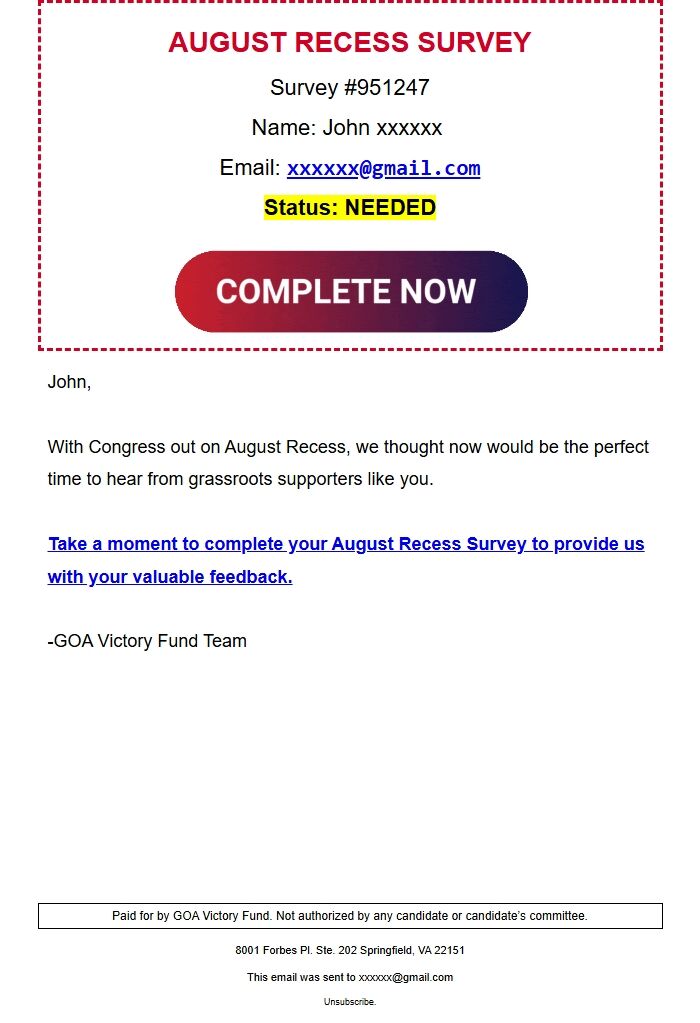 AUGUST RECESS SURVEY

Survey #951247

Name: John xxxxxx

Email: xxxxxx@gmail.com

Status: NEEDED

COMPLETE NOW

John,

With Congress out on August Recess, we thought now would be the perfect time to hear from grassroots supporters like you.

Take a moment to complete your August Recess Survey to provide us with your valuable feedback.

-GOA Victory Fund Team

Paid for by GOA Victory Fund. Not authorized by any candidate or candidate's committee.

8001 Forbes Pl. Ste. 202 Springfield, VA 22151

This email was sent to xxxxxx@gmail.com

Unsubscribe.